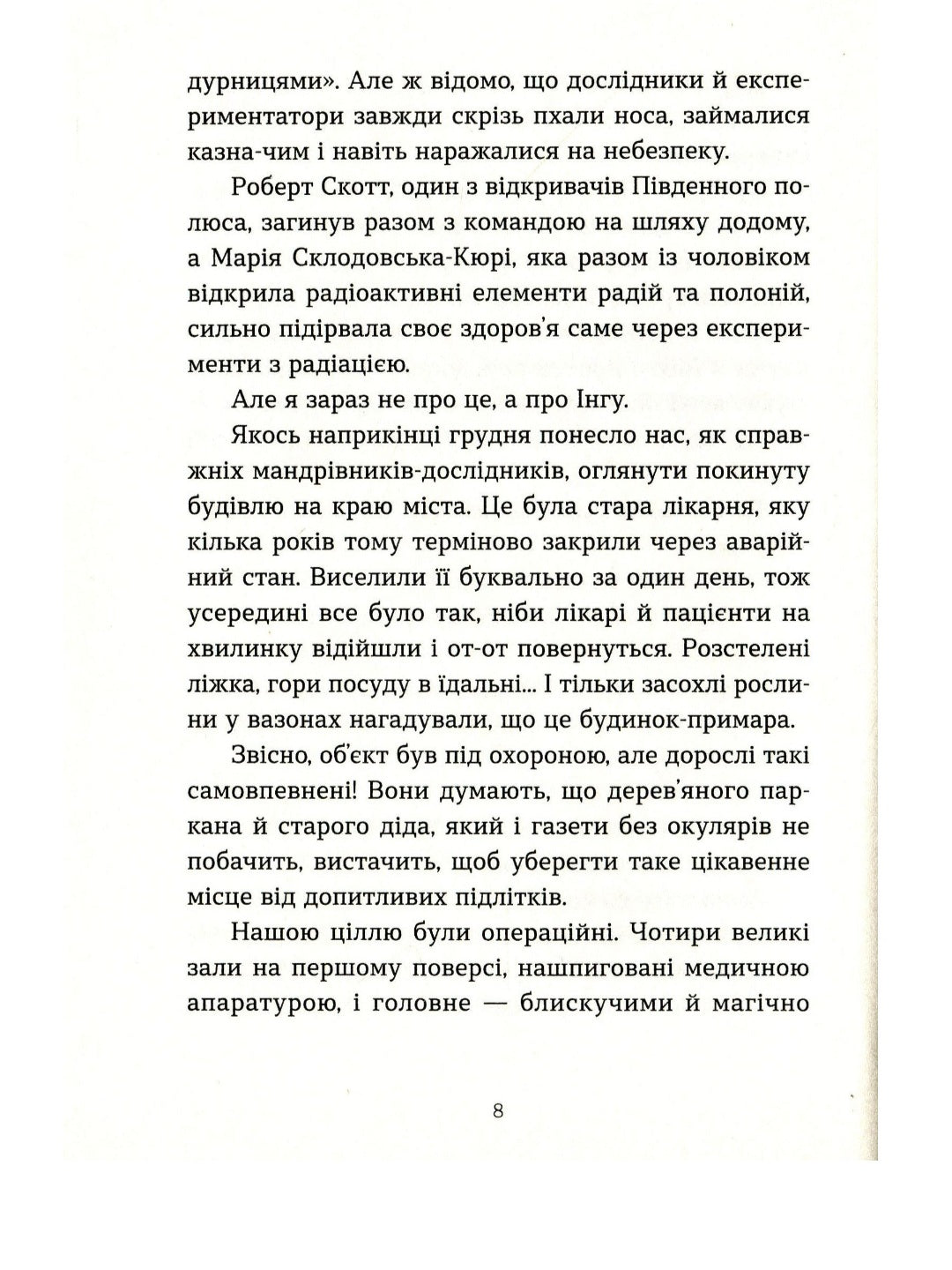 дурницями». Але ж відомо, що дослідники й експериментатори завжди скрізь пхали носа, займалися казна-чим і навіть наражалися на небезпеку.

Роберт Скотт, один з відкривачів Південного полюса, загинув разом з командою на шляху додому, а Марія Склодовська-Кюрі, яка разом із чоловіком відкрила радіоактивні елементи радій та полоній, сильно підірвала своє здоров'я саме через експерименти з радіацією.

Але я зараз не про це, а про Інгу.

Якось наприкінці грудня понесло нас, як справжніх мандрівників-дослідників, оглянути покинуту будівлю на краю міста. Це була стара лікарня, яку кілька років тому терміново закрили через аварійний стан. Виселили її буквально за один день, тож усередині все було так, ніби лікарі й пацієнти на хвилинку відійшли і от-от повернуться. Розстелені ліжка, гори посуду в їдальні... І тільки засохлі рослини у вазонах нагадували, що це будинок-примара.

Звісно, об'єкт був під охороною, але дорослі такі самовпевнені! Вони думають, що дерев'яного паркана й старого діда, який і газети без окулярів не побачить, вистачить, щоб уберегти таке цікавенне місце від допитливих підлітків.

Нашою ціллю були операційні. Чотири великі зали на першому поверсі, нашпиговані медичною апаратурою, і головне — блискучими й магічно

8